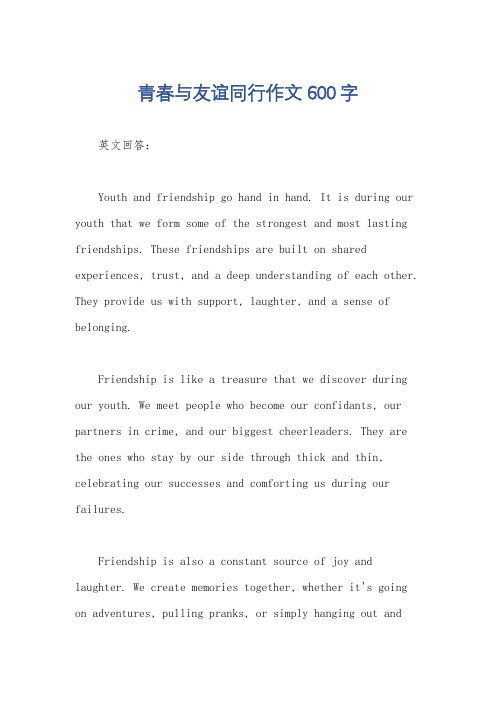 青春与友谊同行作文600字

英文回答:

Youth and friendship go hand in hand. It is during our youth that we form some of the strongest and most lasting friendships. These friendships are built on shared experiences, trust, and a deep understanding of each other. They provide us with support, laughter, and a sense of belonging.

Friendship is like a treasure that we discover during our youth. We meet people who become our confidants, our partners in crime, and our biggest cheerleaders. They are the ones who stay by our side through thick and thin, celebrating our successes and comforting us during our failures.

Friendship is also a constant source of joy and laughter. We create memories together, whether it's going on adventures, pulling pranks, or simply hanging out and